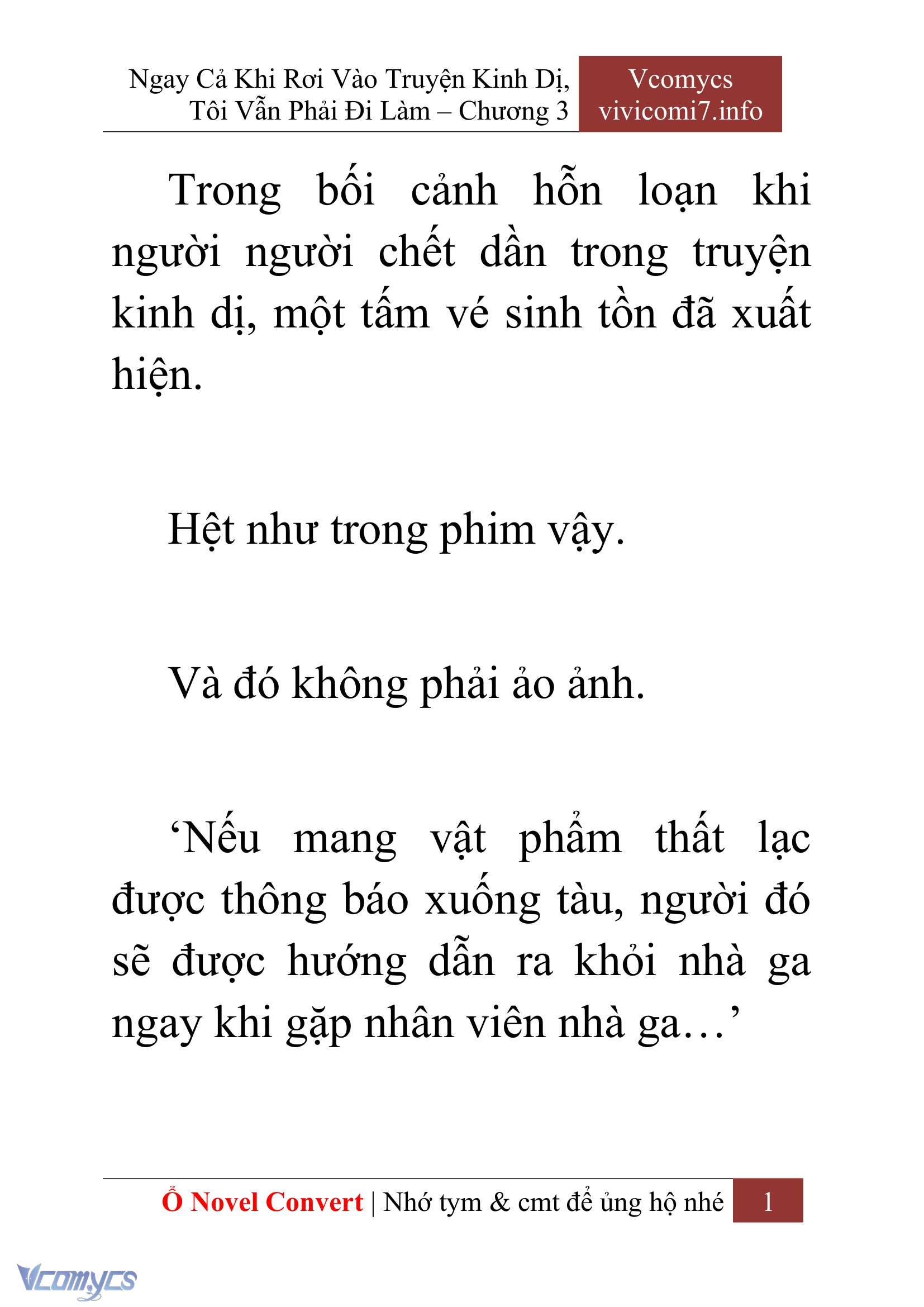 Ngay Cả Khi Rơi Vào Truyện Kinh Dị, Tôi Vẫn Phải Đi Làm – Chương 3

Vcomycs
vivicomi7.info

Trong bối cảnh hỗn loạn khi người người chết dần trong truyện kinh dị, một tấm vé sinh tồn đã xuất hiện.

Hệt như trong phim vậy.

Và đó không phải ảo ảnh.

‘Nếu mang vật phẩm thất lạc được thông báo xuống tàu, người đó sẽ được hướng dẫn ra khỏi nhà ga ngay khi gặp nhân viên nhà ga…’

Ổ Novel Convert | Nhớ tym & cmt để ủng hộ nhé 1

Vcomycs